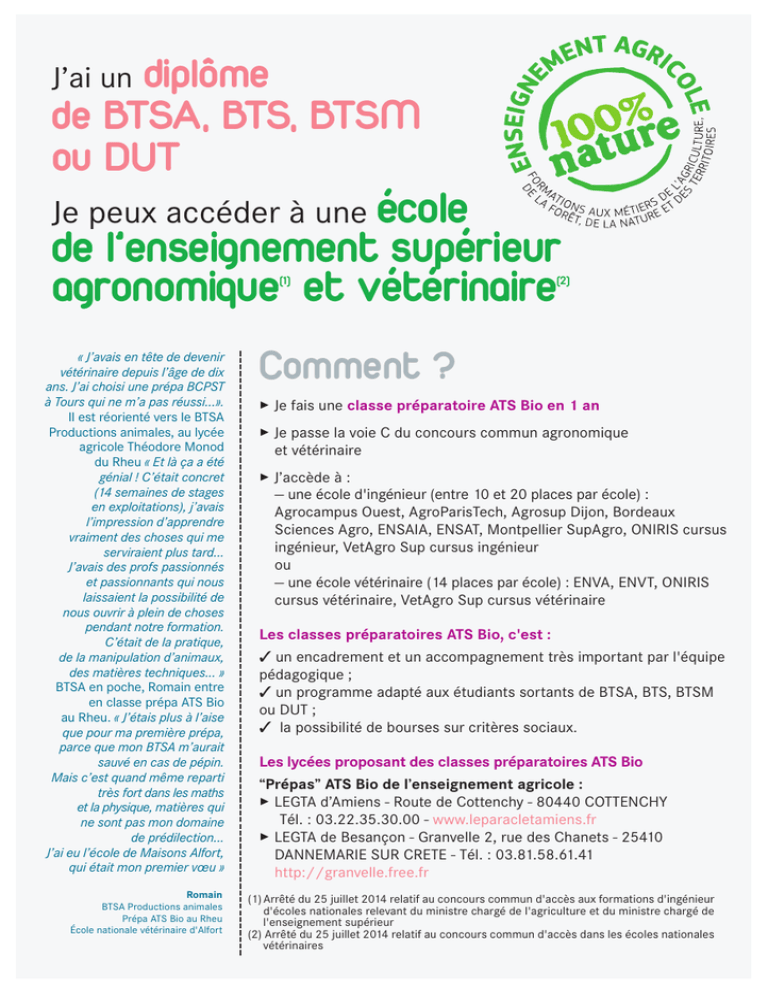 J'ai un diplôme de BTSA, BTS, BTSM ou DUT

ENSEIGNEMENT AGRICOLE
100% nature
FORMATIONS AUX MÉTIERS DE L'AGRICULTURE, DE LA FORÊT, DE LA NATURE ET DES TERRITOIRES

Je peux accéder à une école de l'enseignement supérieur agronomique$^{(1)}$ et vétérinaire$^{(2)}$

« J'avais en tête de devenir vétérinaire depuis l'âge de dix ans. J'ai choisi une prépa BCPST à Tours qui ne m'a pas réussi...». Il est réorienté vers le BTSA Productions animales, au lycée agricole Théodore Monod du Rheu « Et là ça a été génial ! C'était concret (14 semaines de stages en exploitations), j'avais l'impression d'apprendre vraiment des choses qui me serviraient plus tard... J'avais des profs passionnés et passionnants qui nous laissaient la possibilité de nous ouvrir à plein de choses pendant notre formation. C'était de la pratique, de la manipulation d'animaux, des matières techniques... » BTSA en poche, Romain entre en classe prépa ATS Bio au Rheu. « J'étais plus à l'aise que pour ma première prépa, parce que mon BTSA m'aurait sauvé en cas de pépin. Mais c'est quand même reparti très fort dans les maths et la physique, matières qui ne sont pas mon domaine de prédilection... J'ai eu l'école de Maisons Alfort, qui était mon premier vœu »

Romain
BTSA Productions animales
Prépa ATS Bio au Rheu
École nationale vétérinaire d'Alfort

Comment ?

► Je fais une classe préparatoire ATS Bio en 1 an

► Je passe la voie C du concours commun agronomique et vétérinaire

► J'accède à :
— une école d'ingénieur (entre 10 et 20 places par école) : Agrocampus Ouest, AgroParisTech, Agrosup Dijon, Bordeaux Sciences Agro, ENSAIA, ENSAT, Montpellier SupAgro, ONIRIS cursus ingénieur, VetAgro Sup cursus ingénieur
ou
— une école vétérinaire (14 places par école) : ENVA, ENVT, ONIRIS cursus vétérinaire, VetAgro Sup cursus vétérinaire

Les classes préparatoires ATS Bio, c'est :
✓ un encadrement et un accompagnement très important par l'équipe pédagogique ;
✓ un programme adapté aux étudiants sortants de BTSA, BTS, BTSM ou DUT ;
✓ la possibilité de bourses sur critères sociaux.

Les lycées proposant des classes préparatoires ATS Bio

"Prépas" ATS Bio de l'enseignement agricole :
► LEGTA d'Amiens - Route de Cottenchy - 80440 COTTENCHY
Tél. : 03.22.35.30.00 - www.leparacletamiens.fr
► LEGTA de Besançon - Granvelle 2, rue des Chanets - 25410 DANNEMARIE SUR CRETE - Tél. : 03.81.58.61.41
http://granvelle.free.fr

(1) Arrêté du 25 juillet 2014 relatif au concours commun d'accès aux formations d'ingénieur d'écoles nationales relevant du ministre chargé de l'agriculture et du ministre chargé de l'enseignement supérieur
(2) Arrêté du 25 juillet 2014 relatif au concours commun d'accès dans les écoles nationales vétérinaires